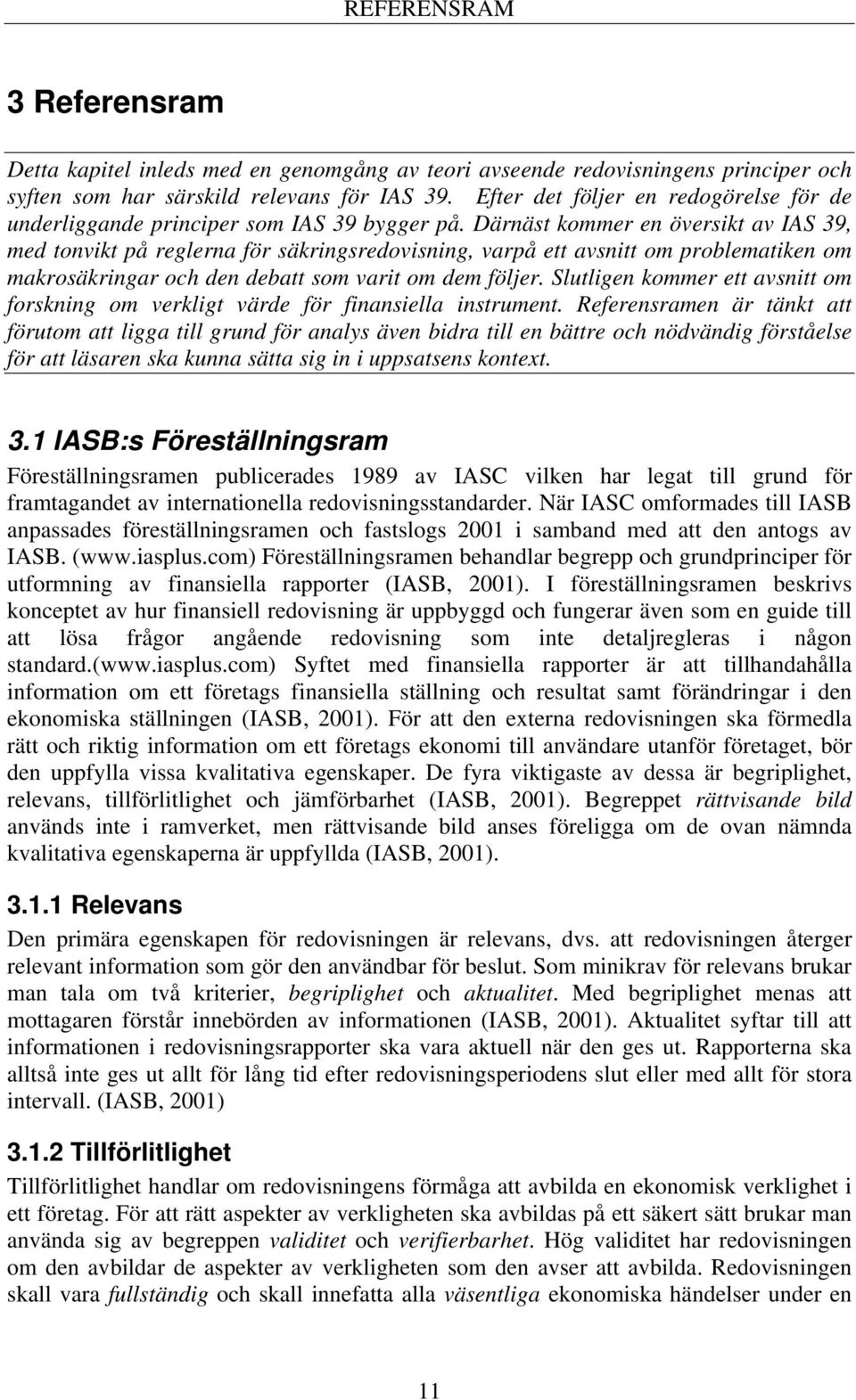 REFERENSRAM

3 Referensram

Detta kapitel inleds med en genomgång av teori avseende redovisningens principer och syften som har särskild relevans för IAS 39. Efter det följer en redogörelse för de underliggande principer som IAS 39 bygger på. Därnäst kommer en översikt av IAS 39, med tonvikt på reglerna för säkringsredovisning, varpå ett avsnitt om problematiken om makrosäkringar och den debatt som varit om dem följer. Slutligen kommer ett avsnitt om forskning om verkligt värde för finansiella instrument. Referensramen är tänkt att förutom att ligga till grund för analys även bidra till en bättre och nödvändig förståelse för att läsaren ska kunna sätta sig in i uppsatsens kontext.

3.1 IASB:s Föreställningsram

Föreställningsramen publicerades 1989 av IASC vilken har legat till grund för framtagandet av internationella redovisningsstandarder. När IASC omformades till IASB anpassades föreställningsramen och fastslogs 2001 i samband med att den antogs av IASB. (www.iasplus.com) Föreställningsramen behandlar begrepp och grundprinciper för utformning av finansiella rapporter (IASB, 2001). I föreställningsramen beskrivs konceptet av hur finansiell redovisning är uppbyggd och fungerar även som en guide till att lösa frågor angående redovisning som inte detaljregleras i någon standard.(www.iasplus.com) Syftet med finansiella rapporter är att tillhandahålla information om ett företags finansiella ställning och resultat samt förändringar i den ekonomiska ställningen (IASB, 2001). För att den externa redovisningen ska förmedla rätt och riktig information om ett företags ekonomi till användare utanför företaget, bör den uppfylla vissa kvalitativa egenskaper. De fyra viktigaste av dessa är begriplighet, relevans, tillförlitlighet och jämförbarhet (IASB, 2001). Begreppet rättvisande bild används inte i ramverket, men rättvisande bild anses föreligga om de ovan nämnda kvalitativa egenskaperna är uppfyllda (IASB, 2001).

3.1.1 Relevans

Den primära egenskapen för redovisningen är relevans, dvs. att redovisningen återger relevant information som gör den användbar för beslut. Som minikrav för relevans brukar man tala om två kriterier, begriplighet och aktualitet. Med begriplighet menas att mottagaren förstår innebörden av informationen (IASB, 2001). Aktualitet syftar till att informationen i redovisningsrapporter ska vara aktuell när den ges ut. Rapporterna ska alltså inte ges ut allt för lång tid efter redovisningsperiodens slut eller med allt för stora intervall. (IASB, 2001)

3.1.2 Tillförlitlighet

Tillförlitlighet handlar om redovisningens förmåga att avbilda en ekonomisk verklighet i ett företag. För att rätt aspekter av verkligheten ska avbildas på ett säkert sätt brukar man använda sig av begreppen validitet och verifierbarhet. Hög validitet har redovisningen om den avbildar de aspekter av verkligheten som den avser att avbilda. Redovisningen skall vara fullständig och skall innefatta alla väsentliga ekonomiska händelser under en

11